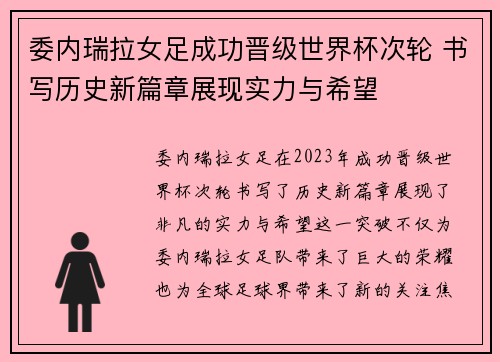 委内瑞拉女足成功晋级世界杯次轮 书写历史新篇章展现实力与希望

委内瑞拉女足在2023年成功晋级世界杯次轮书写了历史新篇章展现了非凡的实力与希望这一突破不仅为委内瑞拉女足队带来了巨大的荣耀也为全球足球界带来了新的关注焦